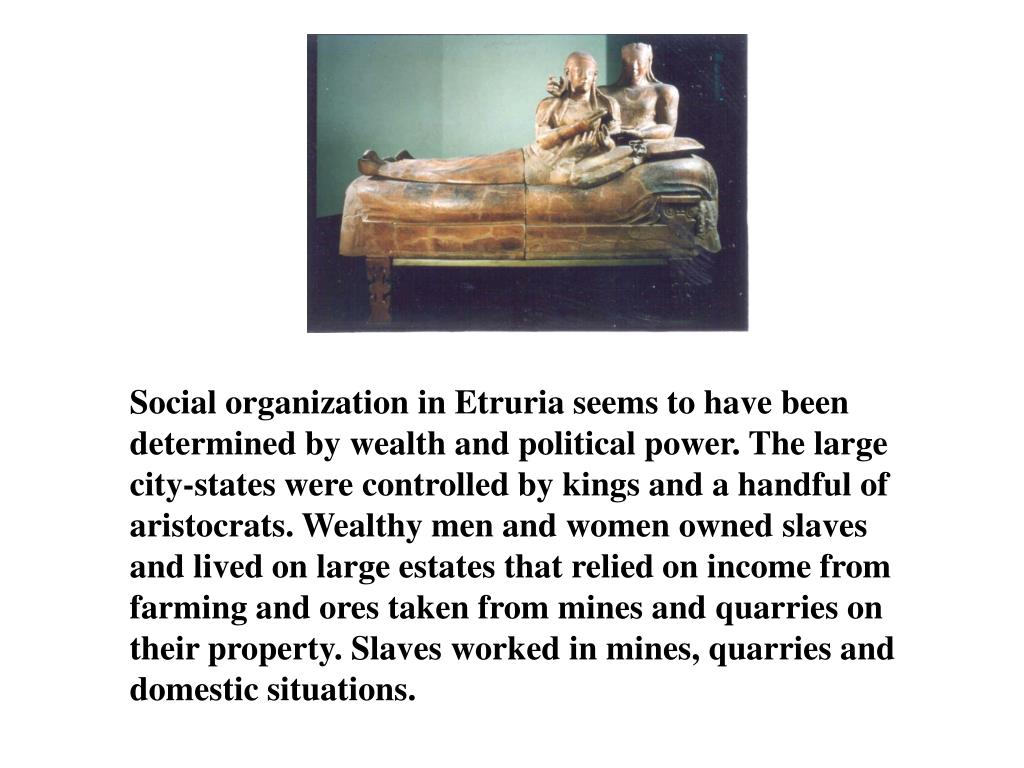 Social organization in Etruria seems to have been determined by wealth and political power. The large city-states were controlled by kings and a handful of aristocrats. Wealthy men and women owned slaves and lived on large estates that relied on income from farming and ores taken from mines and quarries on their property. Slaves worked in mines, quarries and domestic situations.